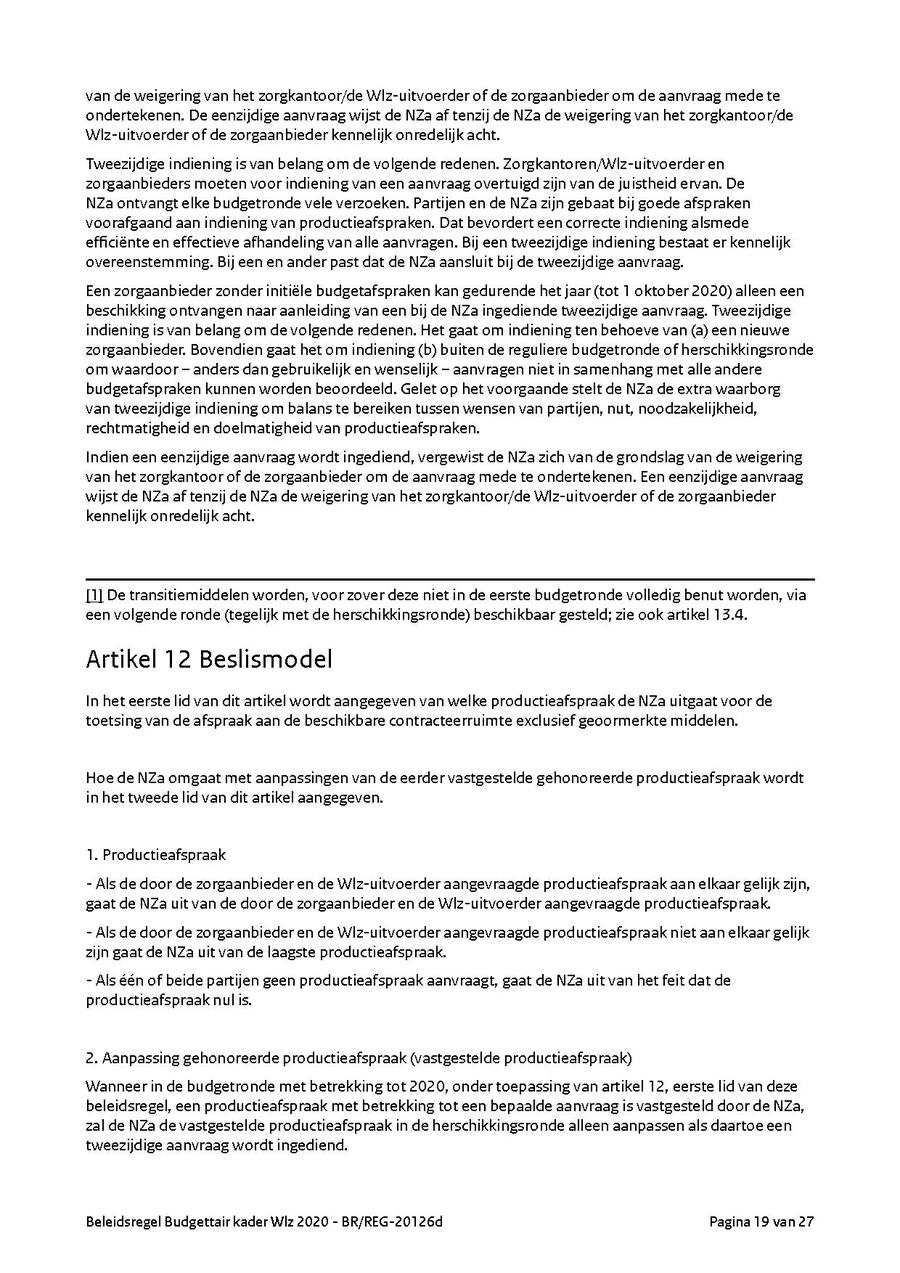 van de weigering van het zorgkantoor/de Wlz-uitvoerder of de zorgaanbieder om de aanvraag mede te ondertekenen. De eenzijdige aanvraag wijst de NZa af tenzij de NZa de weigering van het zorgkantoor/de Wlz-uitvoerder of de zorgaanbieder kennelijk onredelijk acht.

Tweezijdige indiening is van belang om de volgende redenen. Zorgkantoren/Wlz-uitvoerder en zorgaanbieders moeten voor indiening van een aanvraag overtuigd zijn van de juistheid ervan. De NZa ontvangt elke budgetronde vele verzoeken. Partijen en de NZa zijn gebaat bij goede afspraken voorafgaand aan indiening van productieafspraken. Dat bevordert een correcte indiening alsmede efficiënte en effectieve afhandeling van alle aanvragen. Bij een tweezijdige indiening bestaat er kennelijk overeenstemming. Bij een en ander past dat de NZa aansluit bij de tweezijdige aanvraag.

Een zorgaanbieder zonder initiële budgetafspraken kan gedurende het jaar (tot 1 oktober 2020) alleen een beschikking ontvangen naar aanleiding van een bij de NZa ingediende tweezijdige aanvraag. Tweezijdige indiening is van belang om de volgende redenen. Het gaat om indiening ten behoeve van (a) een nieuwe zorgaanbieder. Bovendien gaat het om indiening (b) buiten de reguliere budgetronde of herschikkingsronde om waardoor – anders dan gebruikelijk en wenselijk – aanvragen niet in samenhang met alle andere budgetafspraken kunnen worden beoordeeld. Gelet op het voorgaande stelt de NZa de extra waarborg van tweezijdige indiening om balans te bereiken tussen wensen van partijen, nut, noodzakelijkheid, rechtmatigheid en doelmatigheid van productieafspraken.

Indien een eenzijdige aanvraag wordt ingediend, vergewist de NZa zich van de grondslag van de weigering van het zorgkantoor of de zorgaanbieder om de aanvraag mede te ondertekenen. Een eenzijdige aanvraag wijst de NZa af tenzij de NZa de weigering van het zorgkantoor/de Wlz-uitvoerder of de zorgaanbieder kennelijk onredelijk acht.

[1] De transitiemiddelen worden, voor zover deze niet in de eerste budgetronde volledig benut worden, via een volgende ronde (tegelijk met de herschikkingsronde) beschikbaar gesteld; zie ook artikel 13.4.

Artikel 12 Beslismodel

In het eerste lid van dit artikel wordt aangegeven van welke productieafspraak de NZa uitgaat voor de toetsing van de afspraak aan de beschikbare contracteerruimte exclusief geoormerkte middelen.

Hoe de NZa omgaat met aanpassingen van de eerder vastgestelde gehonoreerde productieafspraak wordt in het tweede lid van dit artikel aangegeven.

1. Productieafspraak

- Als de door de zorgaanbieder en de Wlz-uitvoerder aangevraagde productieafspraak aan elkaar gelijk zijn, gaat de NZa uit van de door de zorgaanbieder en de Wlz-uitvoerder aangevraagde productieafspraak.

- Als de door de zorgaanbieder en de Wlz-uitvoerder aangevraagde productieafspraak niet aan elkaar gelijk zijn gaat de NZa uit van de laagste productieafspraak.

- Als één of beide partijen geen productieafspraak aanvraagt, gaat de NZa uit van het feit dat de productieafspraak nul is.

2. Aanpassing gehonoreerde productieafspraak (vastgestelde productieafspraak)

Wanneer in de budgetronde met betrekking tot 2020, onder toepassing van artikel 12, eerste lid van deze beleidsregel, een productieafspraak met betrekking tot een bepaalde aanvraag is vastgesteld door de NZa, zal de NZa de vastgestelde productieafspraak in de herschikkingsronde alleen aanpassen als daartoe een tweezijdige aanvraag wordt ingediend.

Beleidsregel Budgettair kader Wlz 2020 - BR/REG-20126d Pagina 19 van 27